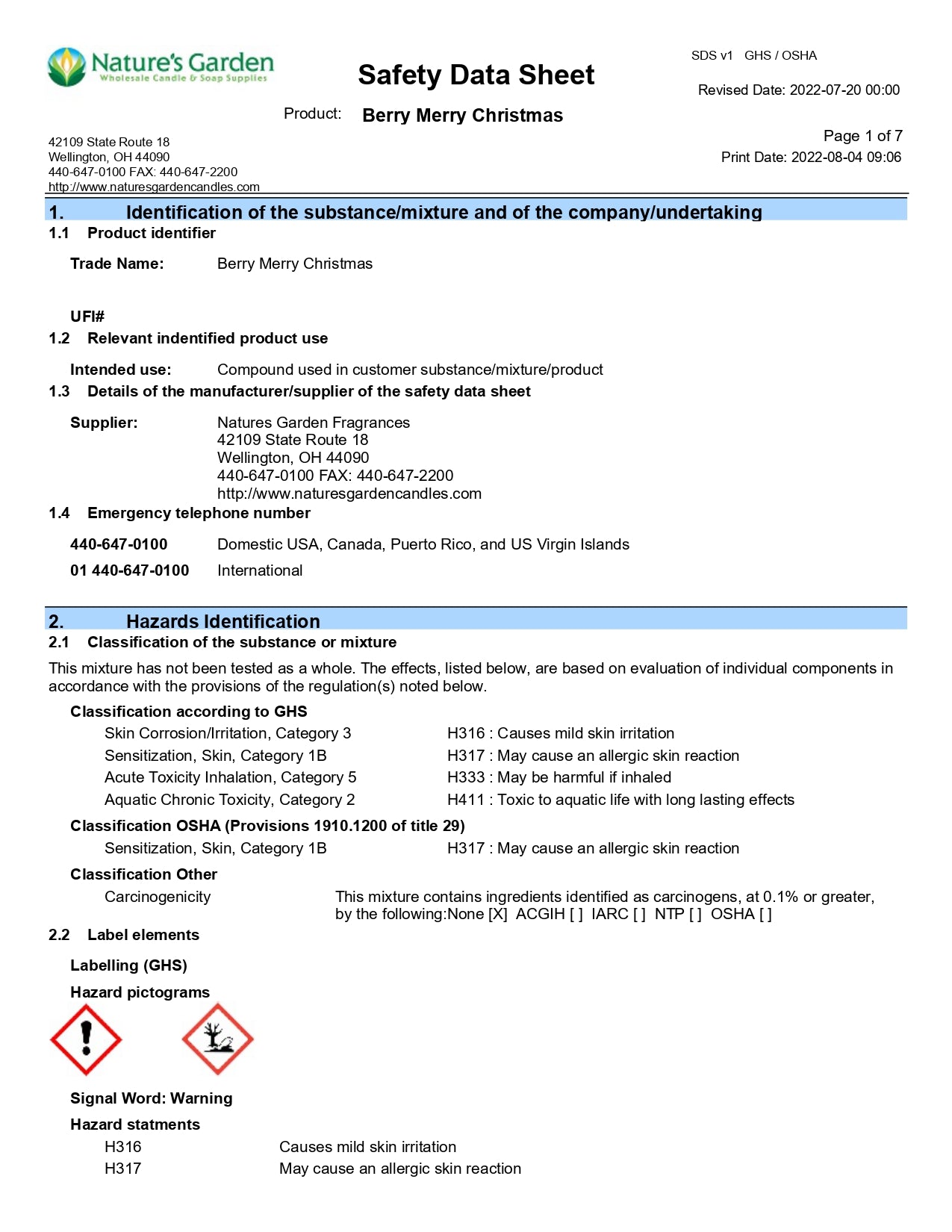 Nature's Garden
Wholesale Candle & Soap Supplies

Safety Data Sheet

SDS v1 GHS / OSHA

Revised Date: 2022-07-20 00:00

Product: Berry Merry Christmas

42109 State Route 18
Wellington, OH 44090
440-647-0100 FAX: 440-647-2200
http://www.naturesgardencandles.com

Page 1 of 7
Print Date: 2022-08-04 09:06

1. Identification of the substance/mixture and of the company/undertaking

1.1 Product identifier

Trade Name: Berry Merry Christmas

UFI#

1.2 Relevant indentified product use

Intended use: Compound used in customer substance/mixture/product

1.3 Details of the manufacturer/supplier of the safety data sheet

Supplier: Natures Garden Fragrances
42109 State Route 18
Wellington, OH 44090
440-647-0100 FAX: 440-647-2200
http://www.naturesgardencandles.com

1.4 Emergency telephone number

440-647-0100 Domestic USA, Canada, Puerto Rico, and US Virgin Islands

01 440-647-0100 International

2. Hazards Identification

2.1 Classification of the substance or mixture

This mixture has not been tested as a whole. The effects, listed below, are based on evaluation of individual components in accordance with the provisions of the regulation(s) noted below.

Classification according to GHS

Skin Corrosion/Irritation, Category 3 H316 : Causes mild skin irritation
Sensitization, Skin, Category 1B H317 : May cause an allergic skin reaction
Acute Toxicity Inhalation, Category 5 H333 : May be harmful if inhaled
Aquatic Chronic Toxicity, Category 2 H411 : Toxic to aquatic life with long lasting effects

Classification OSHA (Provisions 1910.1200 of title 29)

Sensitization, Skin, Category 1B H317 : May cause an allergic skin reaction

Classification Other

Carcinogenicity This mixture contains ingredients identified as carcinogens, at 0.1% or greater, by the following:None [X] ACGIH [ ] IARC [ ] NTP [ ] OSHA [ ]

2.2 Label elements

Labelling (GHS)

Hazard pictograms

Signal Word: Warning

Hazard statments

H316 Causes mild skin irritation
H317 May cause an allergic skin reaction